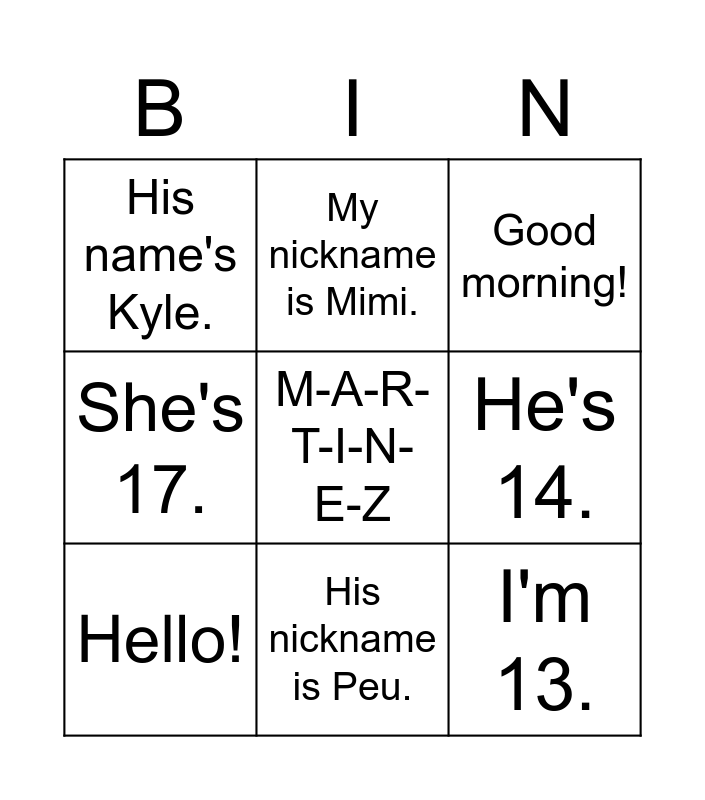 | B | I | N |
|---|---|---|
| His name's Kyle. | My nickname is Mimi. | Good morning! |
| She's 17. | M-A-R-T-I-N-E-Z | He's 14. |
| Hello! | His nickname is Peu. | I'm 13. |